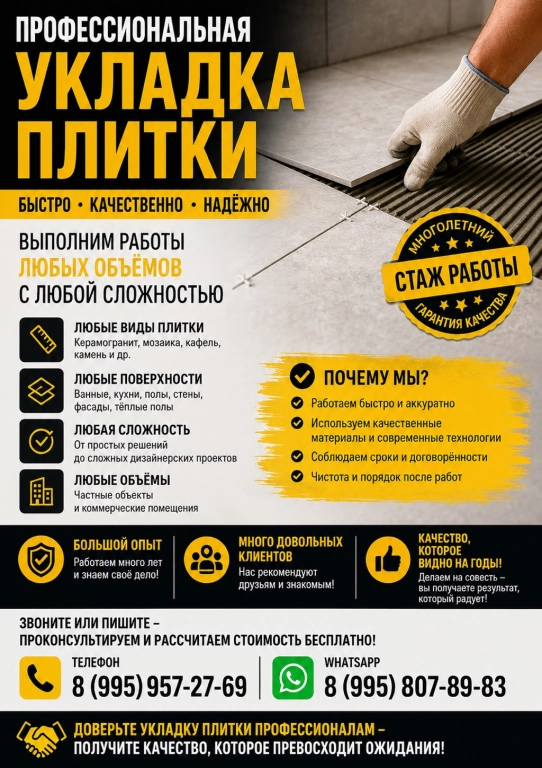 ПРОФЕССИОНАЛЬНАЯ
УКЛАДКА ПЛИТКИ

БЫСТРО • КАЧЕСТВЕННО • НАДЁЖНО

ВЫПОЛНИМ РАБОТЫ
ЛЮБЫХ ОБЪЁМОВ
С ЛЮБОЙ СЛОЖНОСТЬЮ

МНОГОЛЕТНИЙ
СТАЖ РАБОТЫ
ГАРАНТИЯ КАЧЕСТВА

ЛЮБЫЕ ВИДЫ ПЛИТКИ
Керамогранит, мозаика, кафель, камень и др.

ЛЮБЫЕ ПОВЕРХНОСТИ
Ванные, кухни, полы, стены, фасады, тёплые полы

ЛЮБАЯ СЛОЖНОСТЬ
От простых решений до сложных дизайнерских проектов

ЛЮБЫЕ ОБЪЁМЫ
Частные объекты и коммерческие помещения

ПОЧЕМУ МЫ?
Работаем быстро и аккуратно
Используем качественные материалы и современные технологии
Соблюдаем сроки и договорённости
Чистота и порядок после работ

БОЛЬШОЙ ОПЫТ
Работаем много лет и знаем своё дело!

МНОГО ДОВОЛЬНЫХ КЛИЕНТОВ
Нас рекомендуют друзьям и знакомым!

КАЧЕСТВО, КОТОРОЕ ВИДНО НА ГОДЫ!
Делаем на совесть – вы получаете результат, который радует!

ЗВОНИТЕ ИЛИ ПИШИТЕ –
ПРОКОНСУЛЬТИРУЕМ И РАССЧИТАЕМ СТОИМОСТЬ БЕСПЛАТНО!

ТЕЛЕФОН
8 (995) 957-27-69

WHATSAPP
8 (995) 807-89-83

ДОВЕРЬТЕ УКЛАДКУ ПЛИТКИ ПРОФЕССИОНАЛАМ –
ПОЛУЧИТЕ КАЧЕСТВО, КОТОРОЕ ПРЕВОСХОДИТ ОЖИДАНИЯ!